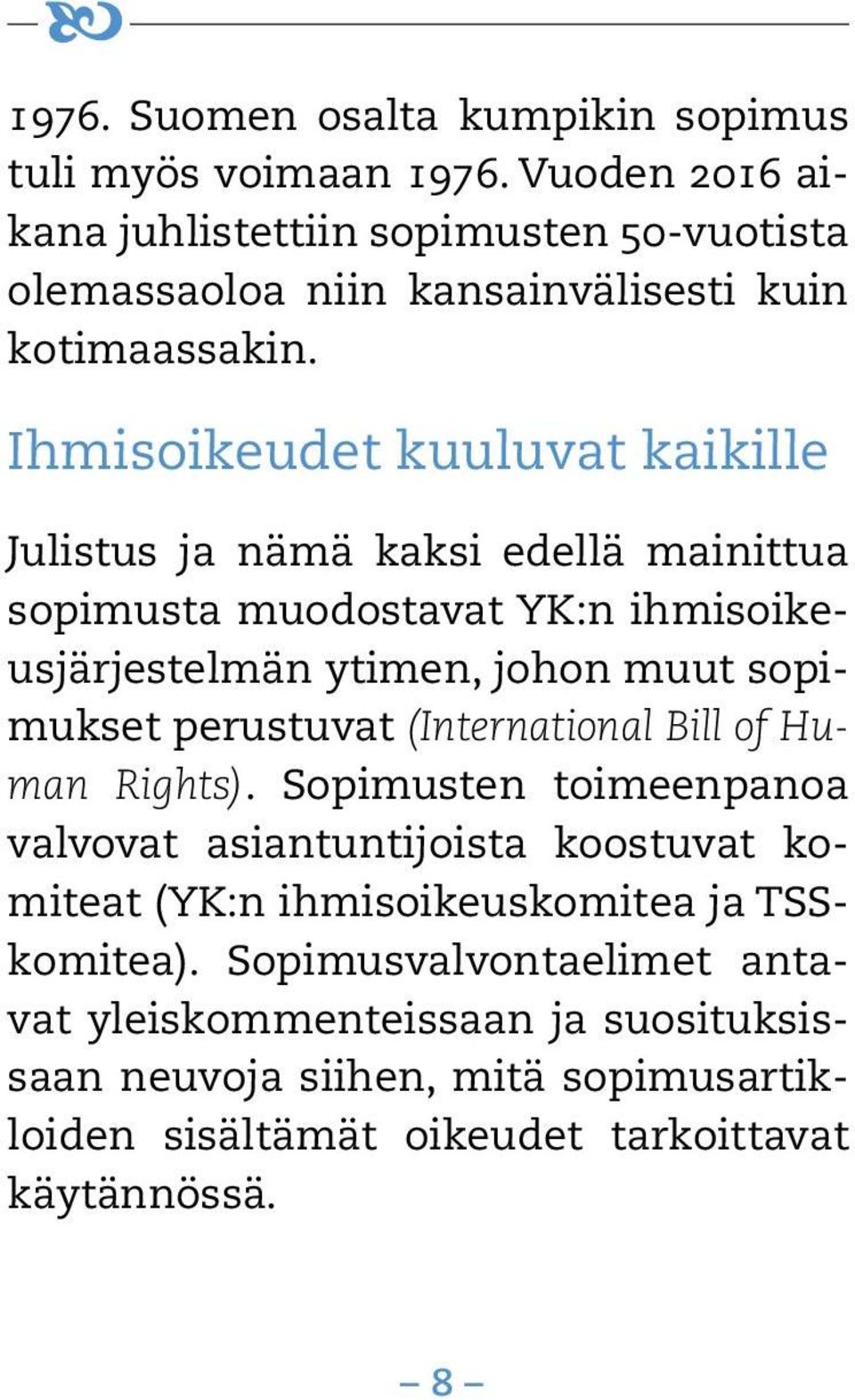 1976. Suomen osalta kumpikin sopimus tuli myös voimaan 1976. Vuoden 2016 aikana juhlistettiin sopimusten 50-vuotista olemassaoloa niin kansainvälisesti kuin kotimaassakin.

Ihmisoikeudet kuuluvat kaikille

Julistus ja nämä kaksi edellä mainittua sopimusta muodostavat YK:n ihmisoikeusjärjestelmän ytimen, johon muut sopimukset perustuvat (International Bill of Human Rights). Sopimusten toimeenpanoa valvovat asiantuntijoista koostuvat komiteat (YK:n ihmisoikeuskomitea ja TSS-komitea). Sopimusvalvontaelimet antavat yleiskommenteissaan ja suosituksissaan neuvoja siihen, mitä sopimusartikloiden sisältämät oikeudet tarkoittavat käytännössä.

– 8 –